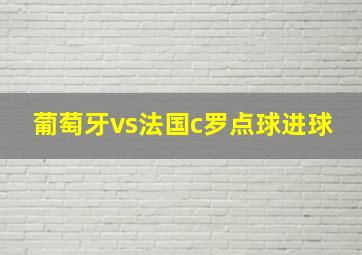 葡萄牙vs法国c罗点球进球